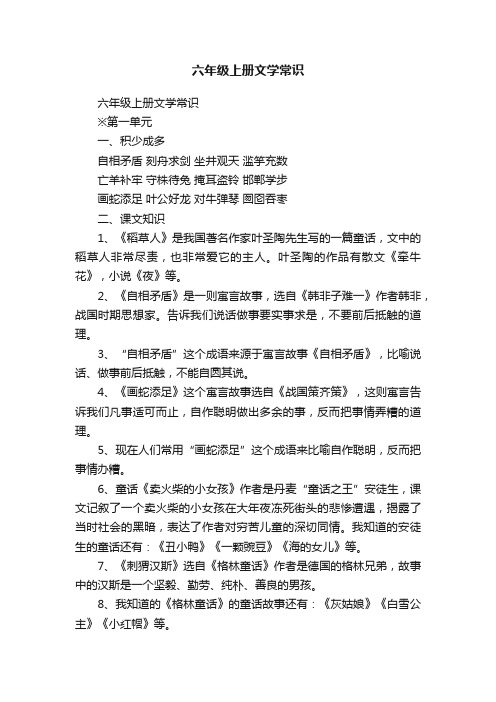 六年级上册文学常识

六年级上册文学常识

※第一单元

一、积少成多

自相矛盾 刻舟求剑 坐井观天 滥竽充数

亡羊补牢 守株待兔 掩耳盗铃 邯郸学步

画蛇添足 叶公好龙 对牛弹琴 囫囵吞枣

二、课文知识

1、《稻草人》是我国著名作家叶圣陶先生写的一篇童话，文中的稻草人非常尽责，也非常爱它的主人。叶圣陶的作品有散文《牵牛花》，小说《夜》等。

2、《自相矛盾》是一则寓言故事，选自《韩非子难一》作者韩非，战国时期思想家。告诉我们说话做事要实事求是，不要前后抵触的道理。

3、“自相矛盾”这个成语来源于寓言故事《自相矛盾》，比喻说话、做事前后抵触，不能自圆其说。

4、《画蛇添足》这个寓言故事选自《战国策齐策》，这则寓言告诉我们凡事适可而止，自作聪明做出多余的事，反而把事情弄糟的道理。

5、现在人们常用“画蛇添足”这个成语来比喻自作聪明，反而把事情办糟。

6、童话《卖火柴的小女孩》作者是丹麦“童话之王”安徒生，课文记叙了一个卖火柴的小女孩在大年夜冻死街头的悲惨遭遇，揭露了当时社会的黑暗，表达了作者对穷苦儿童的深切同情。我知道的安徒生的童话还有：《丑小鸭》《一颗豌豆》《海的女儿》等。

7、《刺猬汉斯》选自《格林童话》作者是德国的格林兄弟，故事中的汉斯是一个坚毅、勤劳、纯朴、善良的男孩。

8、我知道的《格林童话》的童话故事还有：《灰姑娘》《白雪公主》《小红帽》等。